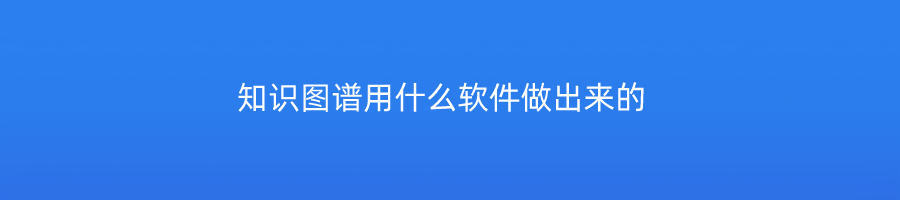 知识图谱用什么软件做出来的